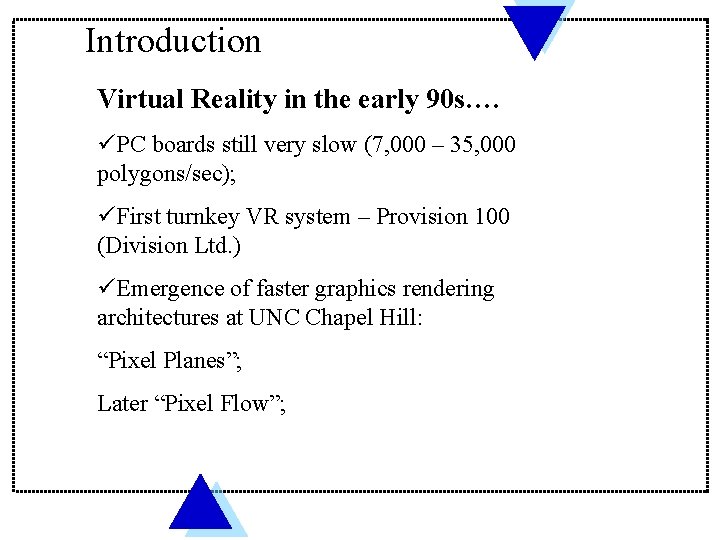 Introduction

Virtual Reality in the early 90s….

✓PC boards still very slow (7,000 – 35,000 polygons/sec);

✓First turnkey VR system – Provision 100 (Division Ltd.)

✓Emergence of faster graphics rendering architectures at UNC Chapel Hill:

"Pixel Planes";

Later "Pixel Flow";